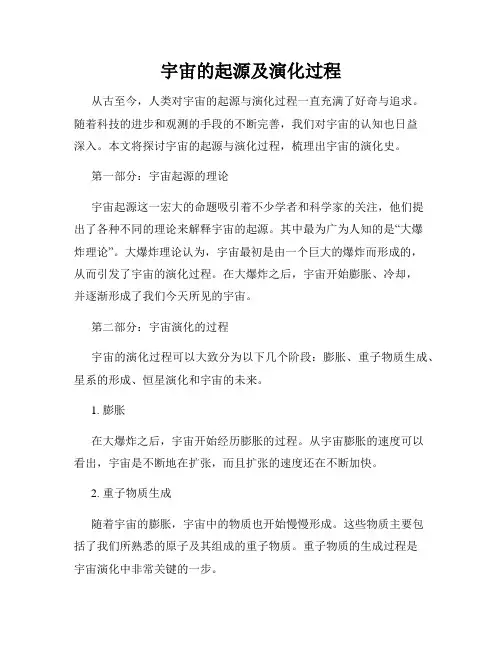 宇宙的起源及演化过程

从古至今，人类对宇宙的起源与演化过程一直充满了好奇与追求。随着科技的进步和观测的手段的不断完善，我们对宇宙的认知也日益深入。本文将探讨宇宙的起源与演化过程，梳理出宇宙的演化史。

第一部分：宇宙起源的理论

宇宙起源这一宏大的命题吸引着不少学者和科学家的关注，他们提出了各种不同的理论来解释宇宙的起源。其中最为广为人知的是“大爆炸理论”。大爆炸理论认为，宇宙最初是由一个巨大的爆炸而形成的，从而引发了宇宙的演化过程。在大爆炸之后，宇宙开始膨胀、冷却，并逐渐形成了我们今天所见的宇宙。

第二部分：宇宙演化的过程

宇宙的演化过程可以大致分为以下几个阶段：膨胀、重子物质生成、星系的形成、恒星演化和宇宙的未来。

1. 膨胀

在大爆炸之后，宇宙开始经历膨胀的过程。从宇宙膨胀的速度可以看出，宇宙是不断地在扩张，而且扩张的速度还在不断加快。

2. 重子物质生成

随着宇宙的膨胀，宇宙中的物质也开始慢慢形成。这些物质主要包括了我们所熟悉的原子及其组成的重子物质。重子物质的生成过程是宇宙演化中非常关键的一步。